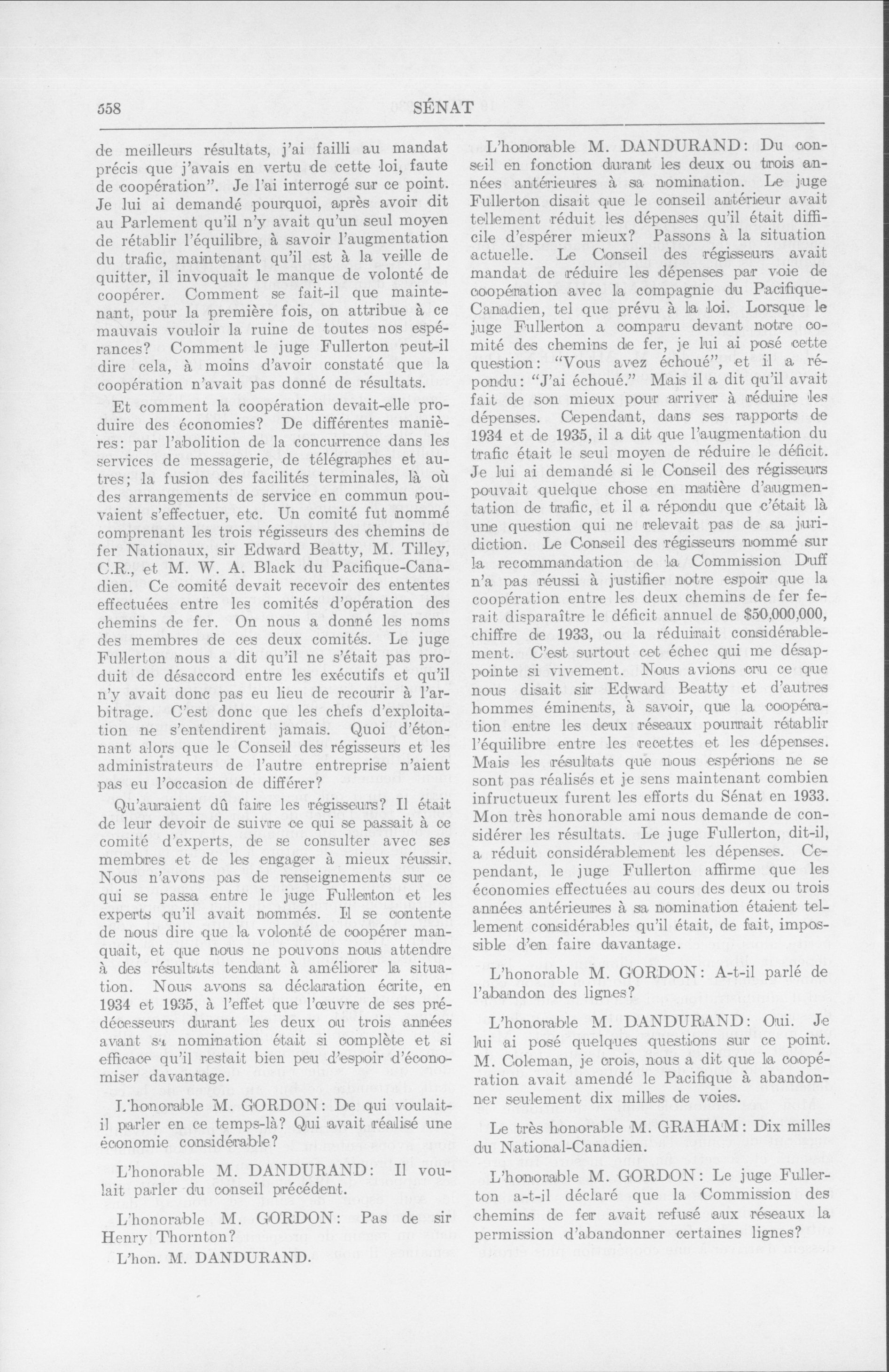 558 SÉNAT

de meilleurs résultats, j'ai failli au mandat précis que j'avais en vertu de cette loi, faute de coopération". Je l'ai interrogé sur ce point. Je lui ai demandé pourquoi, après avoir dit au Parlement qu'il n'y avait qu'un seul moyen de rétablir l'équilibre, à savoir l'augmentation du trafic, maintenant qu'il est à la veille de quitter, il invoquait le manque de volonté de coopérer. Comment se fait-il que maintenant, pour la première fois, on attribue à ce mauvais vouloir la ruine de toutes nos espérances? Comment le juge Fullerton peut-il dire cela, à moins d'avoir constaté que la coopération n'avait pas donné de résultats.

Et comment la coopération devait-elle produire des économies? De différentes manières: par l'abolition de la concurrence dans les services de messagerie, de télégraphes et autres; la fusion des facilités terminales, là où des arrangements de service en commun pouvaient s'effectuer, etc. Un comité fut nommé comprenant les trois régisseurs des chemins de fer Nationaux, sir Edward Beatty, M. Tilley, C.R., et M. W. A. Black du Pacifique-Canadien. Ce comité devait recevoir des ententes effectuées entre les comités d'opération des chemins de fer. On nous a donné les noms des membres de ces deux comités. Le juge Fullerton nous a dit qu'il ne s'était pas produit de désaccord entre les exécutifs et qu'il n'y avait donc pas eu lieu de recourir à l'arbitrage. C'est donc que les chefs d'exploitation ne s'entendirent jamais. Quoi d'étonnant alors que le Conseil des régisseurs et les administrateurs de l'autre entreprise n'aient pas eu l'occasion de différer?

Qu'auraient dû faire les régisseurs? Il était de leur devoir de suivre ce qui se passait à ce comité d'experts, de se consulter avec ses membres et de les engager à mieux réussir. Nous n'avons pas de renseignements sur ce qui se passa entre le juge Fullerton et les experts qu'il avait nommés. Il se contente de nous dire que la volonté de coopérer manquait, et que nous ne pouvons nous attendre à des résultats tendant à améliorer la situation. Nous avons sa déclaration écrite, en 1934 et 1935, à l'effet que l'œuvre de ses prédécesseurs durant les deux ou trois années avant sa nomination était si complète et si efficace qu'il restait bien peu d'espoir d'économiser davantage.

L'honorable M. GORDON: De qui voulait-il parler en ce temps-là? Qui avait réalisé une économie considérable?

L'honorable M. DANDURAND: Il voulait parler du conseil précédent.

L'honorable M. GORDON: Pas de sir Henry Thornton?

L'hon. M. DANDURAND.

L'honorable M. DANDURAND: Du conseil en fonction durant les deux ou trois années antérieures à sa nomination. Le juge Fullerton disait que le conseil antérieur avait tellement réduit les dépenses qu'il était difficile d'espérer mieux? Passons à la situation actuelle. Le Conseil des régisseurs avait mandat de réduire les dépenses par voie de coopération avec la compagnie du Pacifique-Canadien, tel que prévu à la loi. Lorsque le juge Fullerton a comparu devant notre comité des chemins de fer, je lui ai posé cette question: "Vous avez échoué", et il a répondu: "J'ai échoué." Mais il a dit qu'il avait fait de son mieux pour arriver à réduire les dépenses. Cependant, dans ses rapports de 1934 et de 1935, il a dit que l'augmentation du trafic était le seul moyen de réduire le déficit. Je lui ai demandé si le Conseil des régisseurs pouvait quelque chose en matière d'augmentation de trafic, et il a répondu que c'était là une question qui ne relevait pas de sa juridiction. Le Conseil des régisseurs nommé sur la recommandation de la Commission Duff n'a pas réussi à justifier notre espoir que la coopération entre les deux chemins de fer ferait disparaître le déficit annuel de $50,000,000, chiffre de 1933, ou la réduirait considérablement. C'est surtout cet échec qui me désappointe si vivement. Nous avions cru ce que nous disait sir Edward Beatty et d'autres hommes éminents, à savoir, que la coopération entre les deux réseaux pourrait rétablir l'équilibre entre les recettes et les dépenses. Mais les résultats que nous espérions ne se sont pas réalisés et je sens maintenant combien infructueux furent les efforts du Sénat en 1933. Mon très honorable ami nous demande de considérer les résultats. Le juge Fullerton, dit-il, a réduit considérablement les dépenses. Cependant, le juge Fullerton affirme que les économies effectuées au cours des deux ou trois années antérieures à sa nomination étaient tellement considérables qu'il était, de fait, impossible d'en faire davantage.

L'honorable M. GORDON: A-t-il parlé de l'abandon des lignes?

L'honorable M. DANDURAND: Oui. Je lui ai posé quelques questions sur ce point. M. Coleman, je crois, nous a dit que la coopération avait amené le Pacifique à abandonner seulement dix milles de voies.

Le très honorable M. GRAHAM: Dix milles du National-Canadien.

L'honorable M. GORDON: Le juge Fullerton a-t-il déclaré que la Commission des chemins de fer avait refusé aux réseaux la permission d'abandonner certaines lignes?